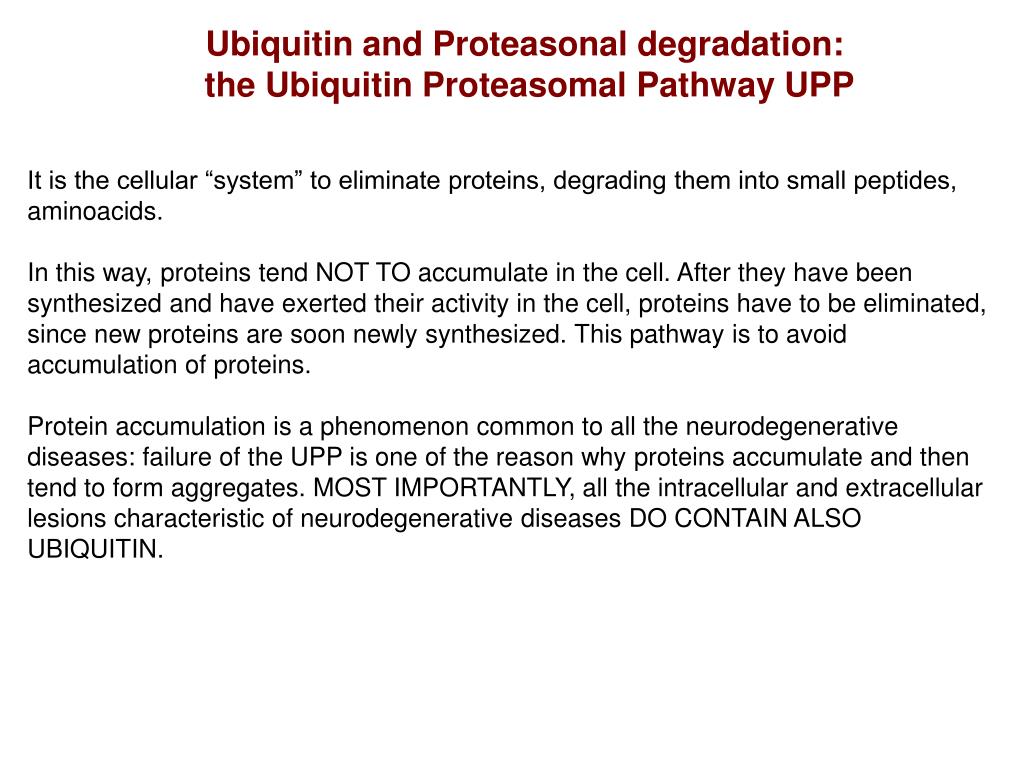 Ubiquitin and Proteasonal degradation:
the Ubiquitin Proteasomal Pathway UPP

It is the cellular “system” to eliminate proteins, degrading them into small peptides, aminoacids.

In this way, proteins tend NOT TO accumulate in the cell. After they have been synthesized and have exerted their activity in the cell, proteins have to be eliminated, since new proteins are soon newly synthesized. This pathway is to avoid accumulation of proteins.

Protein accumulation is a phenomenon common to all the neurodegenerative diseases: failure of the UPP is one of the reason why proteins accumulate and then tend to form aggregates. MOST IMPORTANTLY, all the intracellular and extracellular lesions characteristic of neurodegenerative diseases DO CONTAIN ALSO UBIQUITIN.